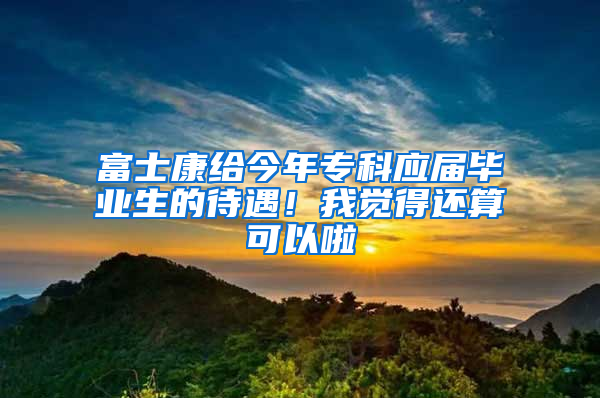 富士康给今年专科应届毕业生的待遇！我觉得还算可以啦